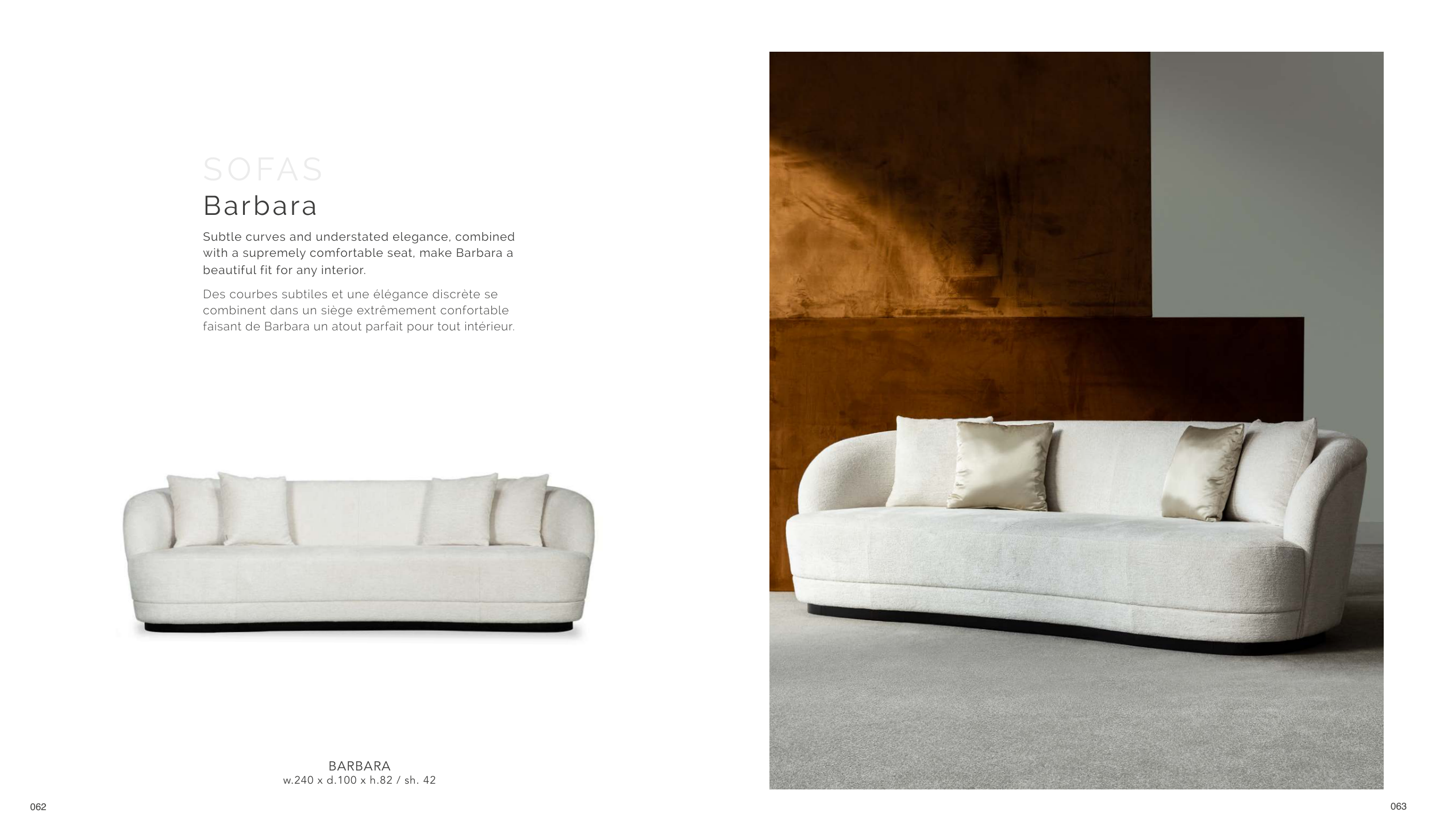 SOFAS
Barbara

Subtle curves and understated elegance, combined with a supremely comfortable seat, make Barbara a beautiful fit for any interior.

Des courbes subtiles et une élégance discrète se combinent dans un siège extrêmement confortable faisant de Barbara un atout parfait pour tout intérieur.

BARBARA
w.240 x d.100 x h.82 / sh. 42

062

063